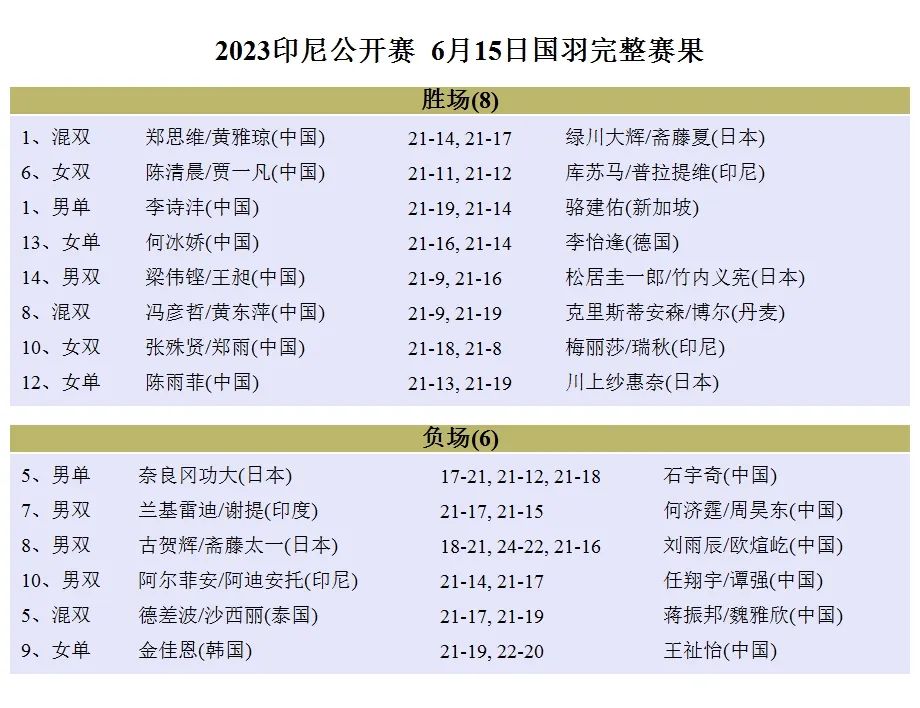 2023印尼公开赛 6月15日国羽完整赛果

胜场(8)

| 1、混双 | 郑思维/黄雅琼(中国) | 21-14, 21-17 | 绿川大辉/斋藤夏(日本) |
|---|---|---|---|
| 6、女双 | 陈清晨/贾一凡(中国) | 21-11, 21-12 | 库苏马/普拉提维(印尼) |
| 1、男单 | 李诗沣(中国) | 21-19, 21-14 | 骆建佑(新加坡) |
| 13、女单 | 何冰娇(中国) | 21-16, 21-14 | 李怡逢(德国) |
| 14、男双 | 梁伟铿/王昶(中国) | 21-9, 21-16 | 松居圭一郎/竹内义宪(日本) |
| 8、混双 | 冯彦哲/黄东萍(中国) | 21-9, 21-19 | 克里斯蒂安森/博尔(丹麦) |
| 10、女双 | 张殊贤/郑雨(中国) | 21-18, 21-8 | 梅丽莎/瑞秋(印尼) |
| 12、女单 | 陈雨菲(中国) | 21-13, 21-19 | 川上纱惠奈(日本) |

负场(6)

| 5、男单 | 奈良冈功大(日本) | 17-21, 21-12, 21-18 | 石宇奇(中国) |
|---|---|---|---|
| 7、男双 | 兰基雷迪/谢提(印度) | 21-17, 21-15 | 何济霆/周昊东(中国) |
| 8、男双 | 古贺辉/斋藤太一(日本) | 18-21, 24-22, 21-16 | 刘雨辰/欧煊屹(中国) |
| 10、男双 | 阿尔菲安/阿迪安托(印尼) | 21-14, 21-17 | 任翔宇/谭强(中国) |
| 5、混双 | 德差波/沙西丽(泰国) | 21-17, 21-19 | 蒋振邦/魏雅欣(中国) |
| 9、女单 | 金佳恩(韩国) | 21-19, 22-20 | 王祉怡(中国) |